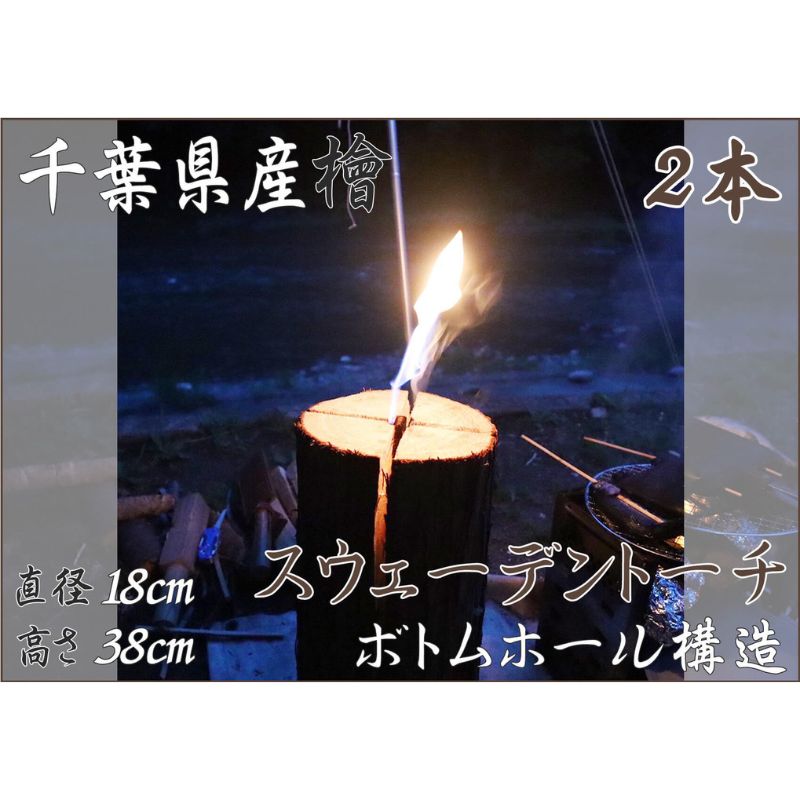 千葉県産檜

2本

直径 18cm
高さ 38cm

スウェーデントーチ
ボトムホール構造